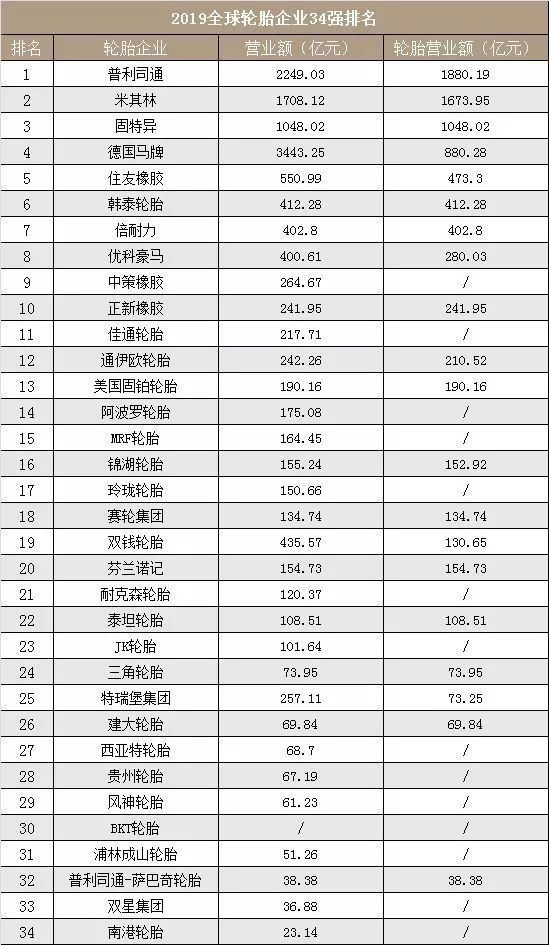 2019全球轮胎企业34强排名

| 排名 | 轮胎企业 | 营业额（亿元） | 轮胎营业额（亿元） |
|---|---|---|---|
| 1 | 普利司通 | 2249.03 | 1880.19 |
| 2 | 米其林 | 1708.12 | 1673.95 |
| 3 | 固特异 | 1048.02 | 1048.02 |
| 4 | 德国马牌 | 3443.25 | 880.28 |
| 5 | 住友橡胶 | 550.99 | 473.3 |
| 6 | 韩泰轮胎 | 412.28 | 412.28 |
| 7 | 倍耐力 | 402.8 | 402.8 |
| 8 | 优科豪马 | 400.61 | 280.03 |
| 9 | 中策橡胶 | 264.67 | / |
| 10 | 正新橡胶 | 241.95 | 241.95 |
| 11 | 佳通轮胎 | 217.71 | / |
| 12 | 通伊欧轮胎 | 242.26 | 210.52 |
| 13 | 美国固铂轮胎 | 190.16 | 190.16 |
| 14 | 阿波罗轮胎 | 175.08 | / |
| 15 | MRF轮胎 | 164.45 | / |
| 16 | 锦湖轮胎 | 155.24 | 152.92 |
| 17 | 玲珑轮胎 | 150.66 | / |
| 18 | 赛轮集团 | 134.74 | 134.74 |
| 19 | 双钱轮胎 | 435.57 | 130.65 |
| 20 | 芬兰诺记 | 154.73 | 154.73 |
| 21 | 耐克森轮胎 | 120.37 | / |
| 22 | 泰坦轮胎 | 108.51 | 108.51 |
| 23 | JK轮胎 | 101.64 | / |
| 24 | 三角轮胎 | 73.95 | 73.95 |
| 25 | 特瑞堡集团 | 257.11 | 73.25 |
| 26 | 建大轮胎 | 69.84 | 69.84 |
| 27 | 西亚特轮胎 | 68.7 | / |
| 28 | 贵州轮胎 | 67.19 | / |
| 29 | 风神轮胎 | 61.23 | / |
| 30 | BKT轮胎 | / | / |
| 31 | 浦林成山轮胎 | 51.26 | / |
| 32 | 普利司通-萨巴奇轮胎 | 38.38 | 38.38 |
| 33 | 双星集团 | 36.88 | / |
| 34 | 南港轮胎 | 23.14 | / |